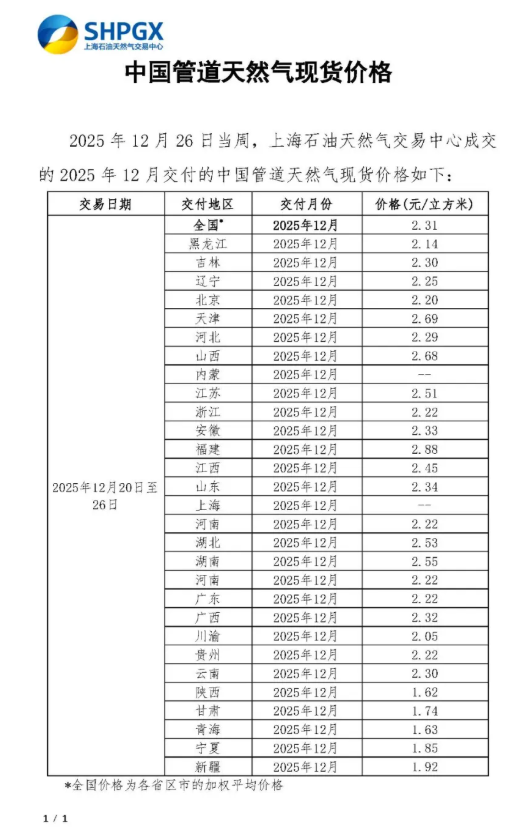 SHPGX
上海石油天然气交易中心

中国管道天然气现货价格

2025 年 12 月 26 日当周，上海石油天然气交易中心成交的 2025 年 12 月交付的中国管道天然气现货价格如下：

| 交易日期 | 交付地区 | 交付月份 | 价格(元/立方米) |
|---|---|---|---|
| 2025年12月20日至26日 | 全国* | 2025年12月 | 2.31 |
| | 黑龙江 | 2025年12月 | 2.14 |
| | 吉林 | 2025年12月 | 2.30 |
| | 辽宁 | 2025年12月 | 2.25 |
| | 北京 | 2025年12月 | 2.20 |
| | 天津 | 2025年12月 | 2.69 |
| | 河北 | 2025年12月 | 2.29 |
| | 山西 | 2025年12月 | 2.68 |
| | 内蒙 | 2025年12月 | -- |
| | 江苏 | 2025年12月 | 2.51 |
| | 浙江 | 2025年12月 | 2.22 |
| | 安徽 | 2025年12月 | 2.33 |
| | 福建 | 2025年12月 | 2.88 |
| | 江西 | 2025年12月 | 2.45 |
| | 山东 | 2025年12月 | 2.34 |
| | 上海 | 2025年12月 | -- |
| | 河南 | 2025年12月 | 2.22 |
| | 湖北 | 2025年12月 | 2.53 |
| | 湖南 | 2025年12月 | 2.55 |
| | 河南 | 2025年12月 | 2.22 |
| | 广东 | 2025年12月 | 2.22 |
| | 广西 | 2025年12月 | 2.32 |
| | 川渝 | 2025年12月 | 2.05 |
| | 贵州 | 2025年12月 | 2.22 |
| | 云南 | 2025年12月 | 2.30 |
| | 陕西 | 2025年12月 | 1.62 |
| | 甘肃 | 2025年12月 | 1.74 |
| | 青海 | 2025年12月 | 1.63 |
| | 宁夏 | 2025年12月 | 1.85 |
| | 新疆 | 2025年12月 | 1.92 |

*全国价格为各省区市的加权平均价格

1 / 1